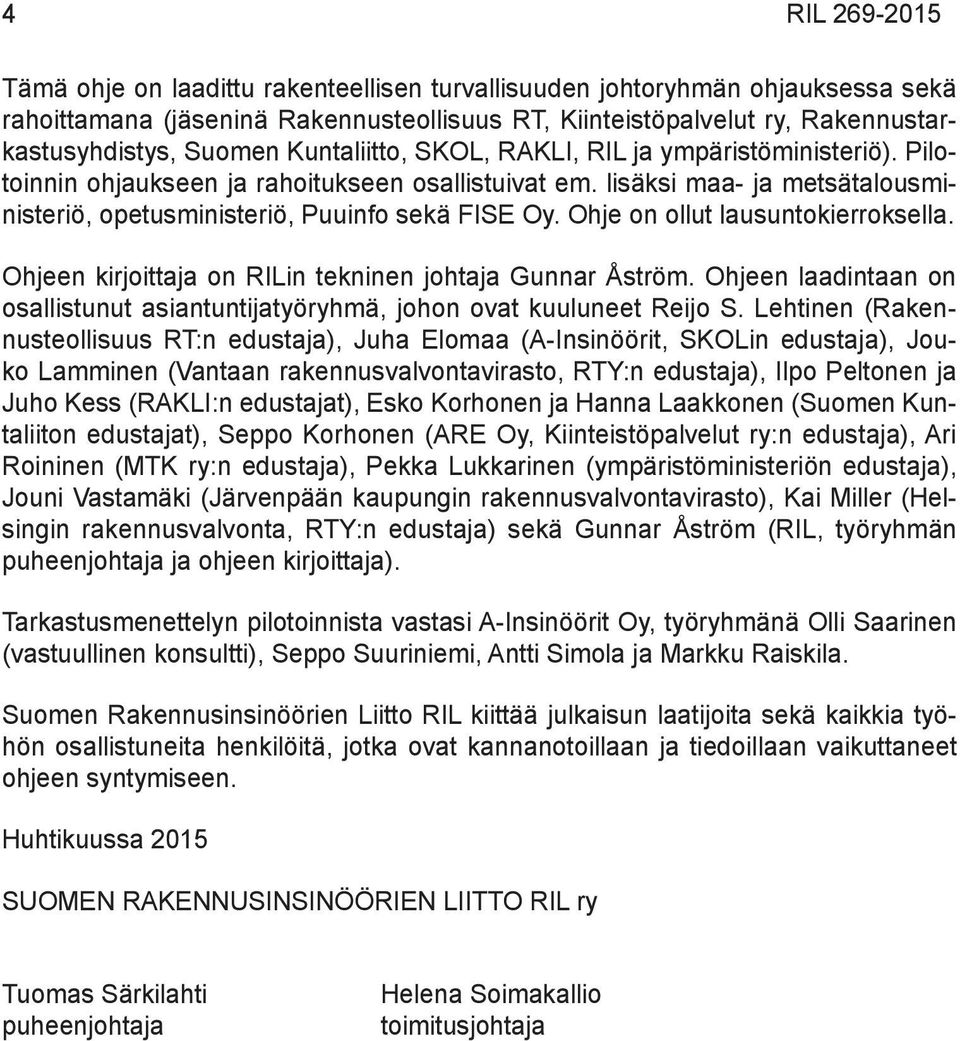 4 RIL 269-2015

Tämä ohje on laadittu rakenteellisen turvallisuuden johtoryhmän ohjauksessa sekä rahoittamana (jäseninä Rakennusteollisuus RT, Kiinteistöpalvelut ry, Rakennustarkastusyhdistys, Suomen Kuntaliitto, SKOL, RAKLI, RIL ja ympäristöministeriö). Pilotoinnin ohjaukseen ja rahoitukseen osallistuivat em. lisäksi maa- ja metsätalousministeriö, opetusministeriö, Puuinfo sekä FISE Oy. Ohje on ollut lausuntokierroksella.

Ohjeen kirjoittaja on RILin tekninen johtaja Gunnar Åström. Ohjeen laadintaan on osallistunut asiantuntijatyöryhmä, johon ovat kuuluneet Reijo S. Lehtinen (Rakennusteollisuus RT:n edustaja), Juha Elomaa (A-Insinöörit, SKOLin edustaja), Jouko Lamminen (Vantaan rakennusvalvontavirasto, RTY:n edustaja), Ilpo Peltonen ja Juho Kess (RAKLI:n edustajat), Esko Korhonen ja Hanna Laakkonen (Suomen Kuntaliiton edustajat), Seppo Korhonen (ARE Oy, Kiinteistöpalvelut ry:n edustaja), Ari Roininen (MTK ry:n edustaja), Pekka Lukkarinen (ympäristöministeriön edustaja), Jouni Vastamäki (Järvenpään kaupungin rakennusvalvontavirasto), Kai Miller (Helsingin rakennusvalvonta, RTY:n edustaja) sekä Gunnar Åström (RIL, työryhmän puheenjohtaja ja ohjeen kirjoittaja).

Tarkastusmenettelyn pilotoinnista vastasi A-Insinöörit Oy, työryhmänä Olli Saarinen (vastuullinen konsultti), Seppo Suuriniemi, Antti Simola ja Markku Raiskila.

Suomen Rakennusinsinöörien Liitto RIL kiittää julkaisun laatijoita sekä kaikkia työhön osallistuneita henkilöitä, jotka ovat kannanotoillaan ja tiedoillaan vaikuttaneet ohjeen syntymiseen.

Huhtikuussa 2015

SUOMEN RAKENNUSINSINÖÖRIEN LIITTO RIL ry

Tuomas Särkilahti
puheenjohtaja

Helena Soimakallio
toimitusjohtaja